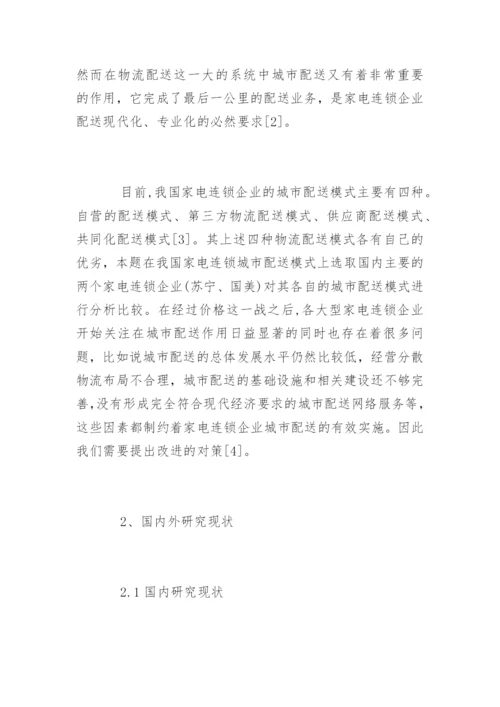 然而在物流配送这一大的系统中城市配送又有着非常重要的作用，它完成了最后一公里的配送业务，是家电连锁企业配送现代化、专业化的必然要求[2]。

目前,我国家电连锁企业的城市配送模式主要有四种。自营的配送模式、第三方物流配送模式、供应商配送模式、共同化配送模式[3]。其上述四种物流配送模式各有自己的优劣，本题在我国家电连锁城市配送模式上选取国内主要的两个家电连锁企业(苏宁、国美)对其各自的城市配送模式进行分析比较。在经过价格这一战之后,各大型家电连锁企业开始关注在城市配送作用日益显著的同时也存在着很多问题，比如说城市配送的总体发展水平仍然比较低，经营分散物流布局不合理，城市配送的基础设施和相关建设还不够完善,没有形成完全符合现代经济要求的城市配送网络服务等，这些因素都制约着家电连锁企业城市配送的有效实施。因此我们需要提出改进的对策[4]。

2、国内外研究现状

2.1 国内研究现状